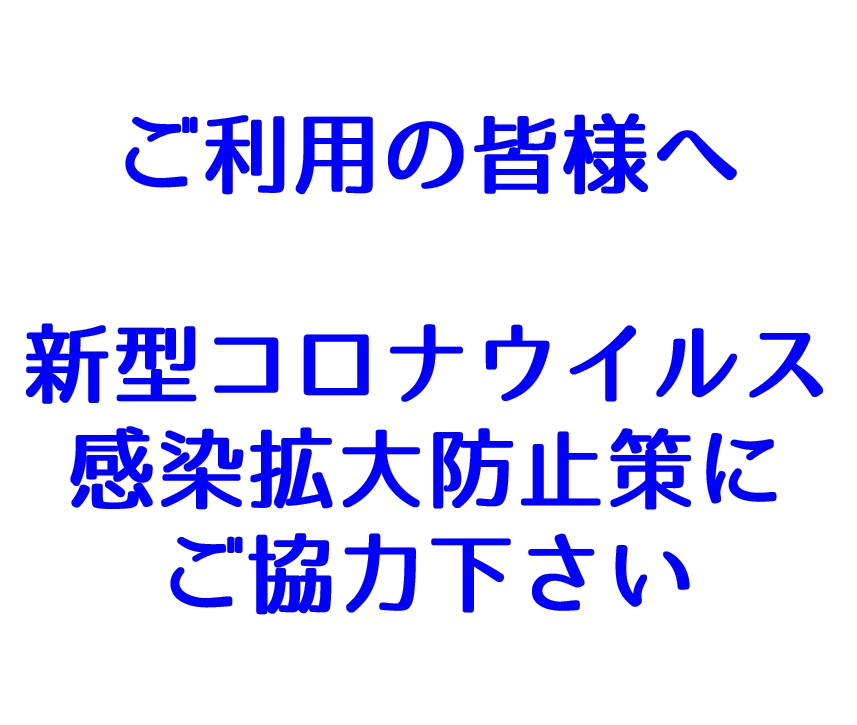 ご利用の皆様へ

新型コロナウイルス感染拡大防止策にご協力下さい